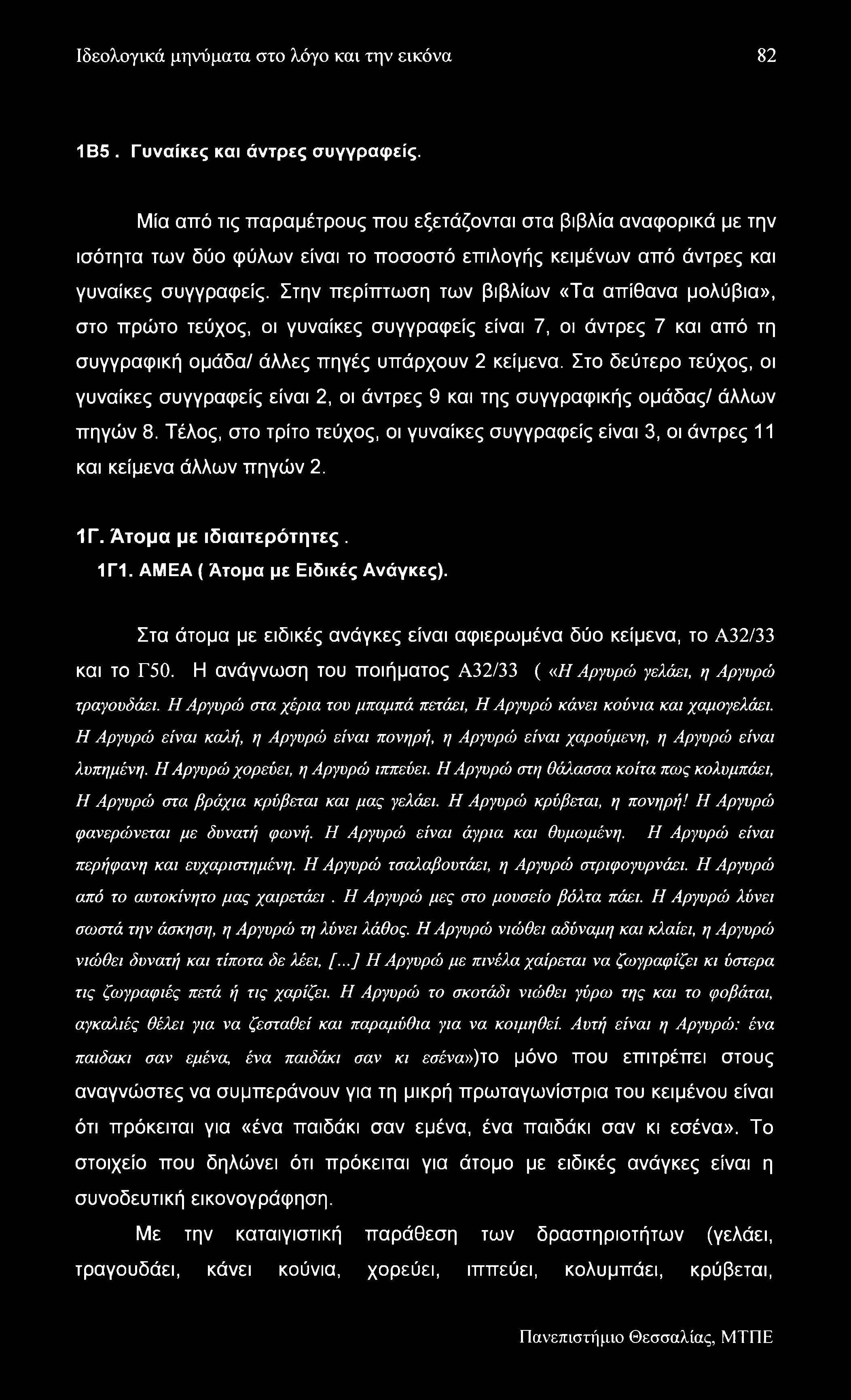 Ιδεολογικά μηνύματα στο λόγο και την εικόνα 82

1Β5 . Γυναίκες και άντρες συγγραφείς.

Μία από τις παραμέτρους που εξετάζονται στα βιβλία αναφορικά με την ισότητα των δύο φύλων είναι το ποσοστό επιλογής κειμένων από άντρες και γυναίκες συγγραφείς. Στην περίπτωση των βιβλίων «Τα απίθανα μολύβια», στο πρώτο τεύχος, οι γυναίκες συγγραφείς είναι 7, οι άντρες 7 και από τη συγγραφική ομάδα/ άλλες πηγές υπάρχουν 2 κείμενα. Στο δεύτερο τεύχος, οι γυναίκες συγγραφείς είναι 2, οι άντρες 9 και της συγγραφικής ομάδας/ άλλων πηγών 8. Τέλος, στο τρίτο τεύχος, οι γυναίκες συγγραφείς είναι 3, οι άντρες 11 και κείμενα άλλων πηγών 2.

1Γ. Άτομα με ιδιαιτερότητες .

1Γ1. ΑΜΕΑ ( Άτομα με Ειδικές Ανάγκες).

Στα άτομα με ειδικές ανάγκες είναι αφιερωμένα δύο κείμενα, το Α32/33 και το Γ50. Η ανάγνωση του ποιήματος Α32/33 ( «Η Αργυρώ γελάει, η Αργυρώ τραγουδάει. Η Αργυρώ στα χέρια του μπαμπά πετάει, Η Αργυρώ κάνει κούνια και χαμογελάει. Η Αργυρώ είναι καλή, η Αργυρώ είναι πονηρή, η Αργυρώ είναι χαρούμενη, η Αργυρώ είναι λυπημένη. Η Αργυρώ χορεύει, η Αργυρώ ιππεύει. Η Αργυρώ στη θάλασσα κοίτα πως κολυμπάει, Η Αργυρώ στα βράχια κρύβεται και μας γελάει. Η Αργυρώ κρύβεται, η πονηρή! Η Αργυρώ φανερώνεται με δυνατή φωνή. Η Αργυρώ είναι άγρια και θυμωμένη. Η Αργυρώ είναι περήφανη και ευχαριστημένη. Η Αργυρώ τσαλαβουτάει, η Αργυρώ στριφογυρνάει. Η Αργυρώ από το αυτοκίνητο μας χαιρετάει . Η Αργυρώ μες στο μουσείο βόλτα πάει. Η Αργυρώ λύνει σωστά την άσκηση, η Αργυρώ τη λύνει λάθος. Η Αργυρώ νιώθει αδύναμη και κλαίει, η Αργυρώ νιώθει δυνατή και τίποτα δε λέει, [...] Η Αργυρώ με πινέλα χαίρεται να ζωγραφίζει κι ύστερα τις ζωγραφιές πετά ή τις χαρίζει. Η Αργυρώ το σκοτάδι νιώθει γύρω της και το φοβάται, αγκαλιές θέλει για να ζεσταθεί και παραμύθια για να κοιμηθεί. Αυτή είναι η Αργυρώ: ένα παιδακι σαν εμένα, ένα παιδάκι σαν κι εσένα»)το μόνο που επιτρέπει στους αναγνώστες να συμπεράνουν για τη μικρή πρωταγωνίστρια του κειμένου είναι ότι πρόκειται για «ένα παιδάκι σαν εμένα, ένα παιδάκι σαν κι εσένα». Το στοιχείο που δηλώνει ότι πρόκειται για άτομο με ειδικές ανάγκες είναι η συνοδευτική εικονογράφηση.

Με την καταιγιστική παράθεση των δραστηριοτήτων (γελάει, τραγουδάει, κάνει κούνια, χορεύει, ιππεύει, κολυμπάει, κρύβεται,

Πανεπιστήμιο Θεσσαλίας, ΜΤΠΕ